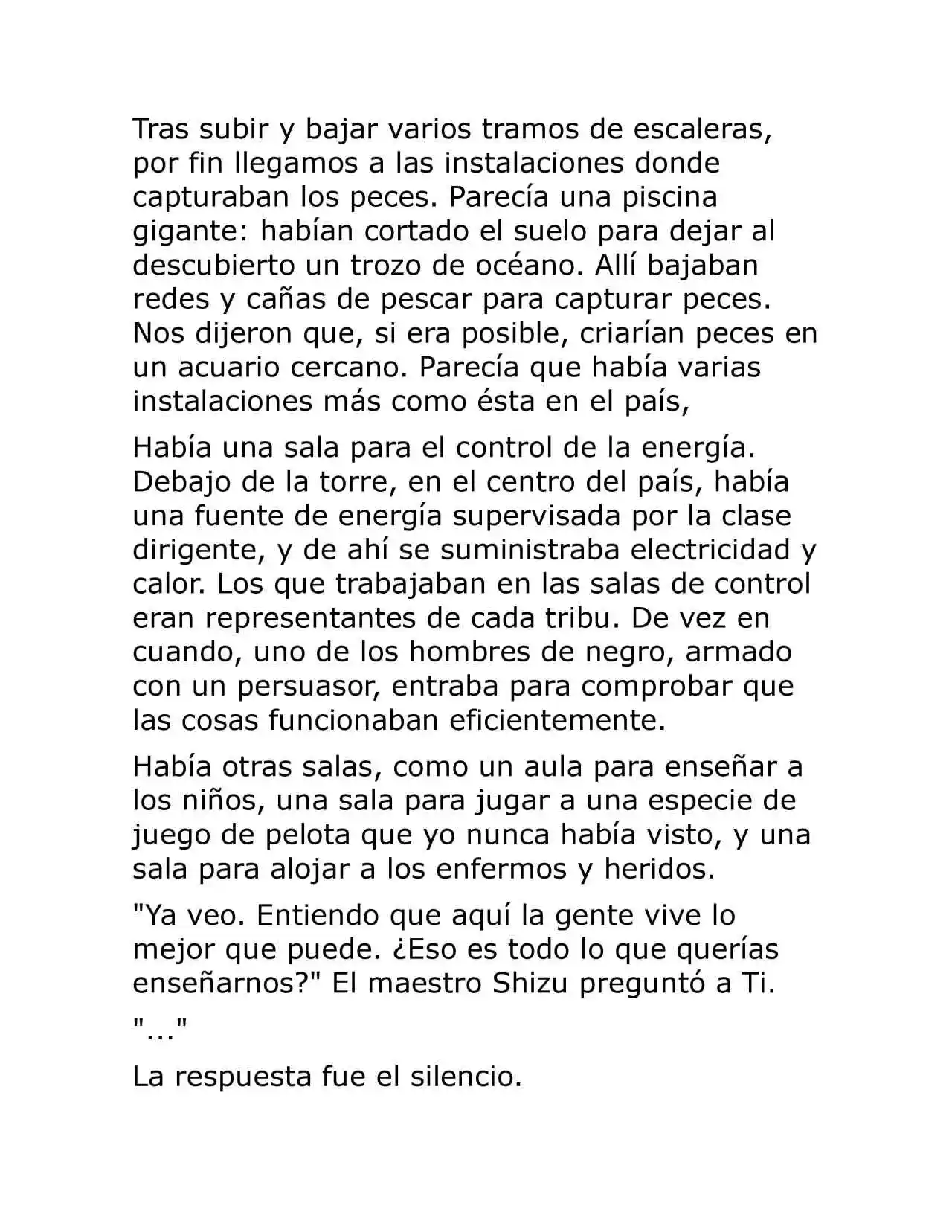 Tras subir y bajar varios tramos de escaleras, por fin llegamos a las instalaciones donde capturaban los peces. Parecía una piscina gigante: habían cortado el suelo para dejar al descubierto un trozo de océano. Allí bajaban redes y cañas de pescar para capturar peces. Nos dijeron que, si era posible, criarían peces en un acuario cercano. Parecía que había varias instalaciones más como ésta en el país,

Había una sala para el control de la energía. Debajo de la torre, en el centro del país, había una fuente de energía supervisada por la clase dirigente, y de ahí se suministraba electricidad y calor. Los que trabajaban en las salas de control eran representantes de cada tribu. De vez en cuando, uno de los hombres de negro, armado con un persuasor, entraba para comprobar que las cosas funcionaban eficientemente.

Había otras salas, como un aula para enseñar a los niños, una sala para jugar a una especie de juego de pelota que yo nunca había visto, y una sala para alojar a los enfermos y heridos.

"Ya veo. Entiendo que aquí la gente vive lo mejor que puede. ¿Eso es todo lo que querías enseñarnos?" El maestro Shizu preguntó a Ti.

"..."

La respuesta fue el silencio.